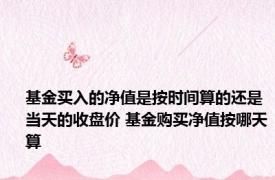 基金买入的净值是按时间算的还是当天的收盘价 基金购买净值按哪天算